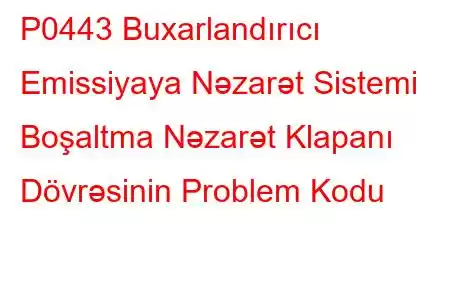 P0443 Buxarlandırıcı Emissiyaya Nəzarət Sistemi Boşaltma Nəzarət Klapanı Dövrəsinin Problem Kodu